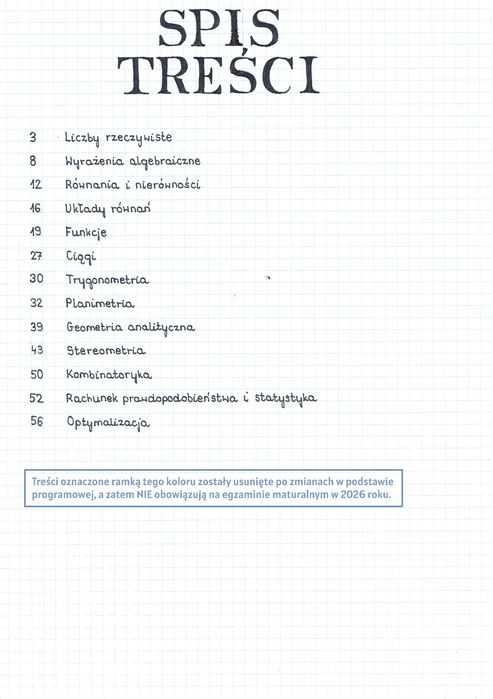 SPIS TREŚCI

3 Liczby rzeczywiste
8 Wyrażenia algebraiczne
12 Równania i nierówności
16 Układy równań
19 Funkcje
27 Ciągi
30 Trygonometria
32 Planimetria
39 Geometria analityczna
43 Stereometria
50 Kombinatoryka
52 Rachunek prawdopodobieństwa i statystyka
56 Optymalizacja

Treści oznaczone ramką tego koloru zostały usunięte po zmianach w podstawie programowej, a zatem NIE obowiązują na egzaminie maturalnym w 2026 roku.